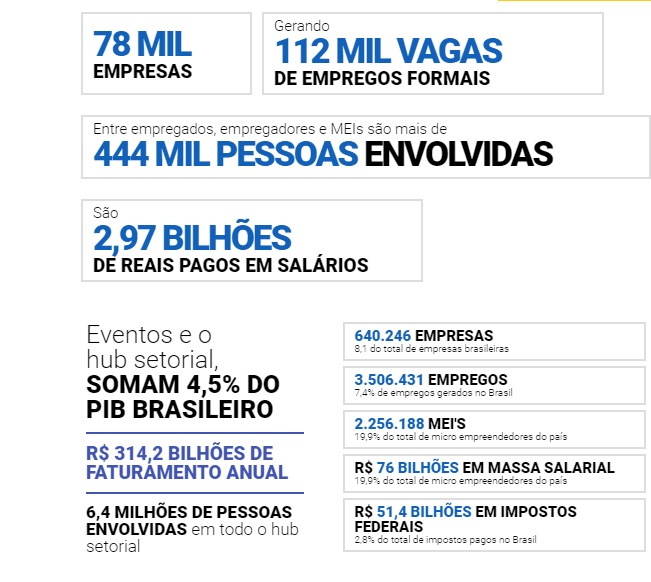 78 MIL
EMPRESAS

Gerando
112 MIL VAGAS
DE EMPREGOS FORMAIS

Entre empregados, empregadores e MEIs são mais de
444 MIL PESSOAS ENVOLVIDAS

São
2,97 BILHÕES
DE REAIS PAGOS EM SALÁRIOS

Eventos e o hub setorial, SOMAM 4,5% DO PIB BRASILEIRO

R$ 314,2 BILHÕES DE FATURAMENTO ANUAL

6,4 MILHÕES DE PESSOAS ENVOLVIDAS em todo o hub setorial

640.246 EMPRESAS
8,1 do total de empresas brasileiras

3.506.431 EMPREGOS
7,4% de empregos gerados no Brasil

2.256.188 MEI'S
19,9% do total de micro empreendedores do país

R$ 76 BILHÕES EM MASSA SALARIAL
19,9% do total de micro empreendedores do país

R$ 51,4 BILHÕES EM IMPOSTOS FEDERAIS
2,8% do total de impostos pagos no Brasil